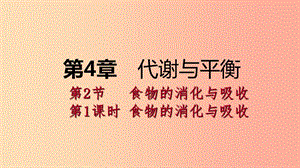 第4章　代谢与平衡

第2节　食物的消化与吸收
第1课时　食物的消化与吸收